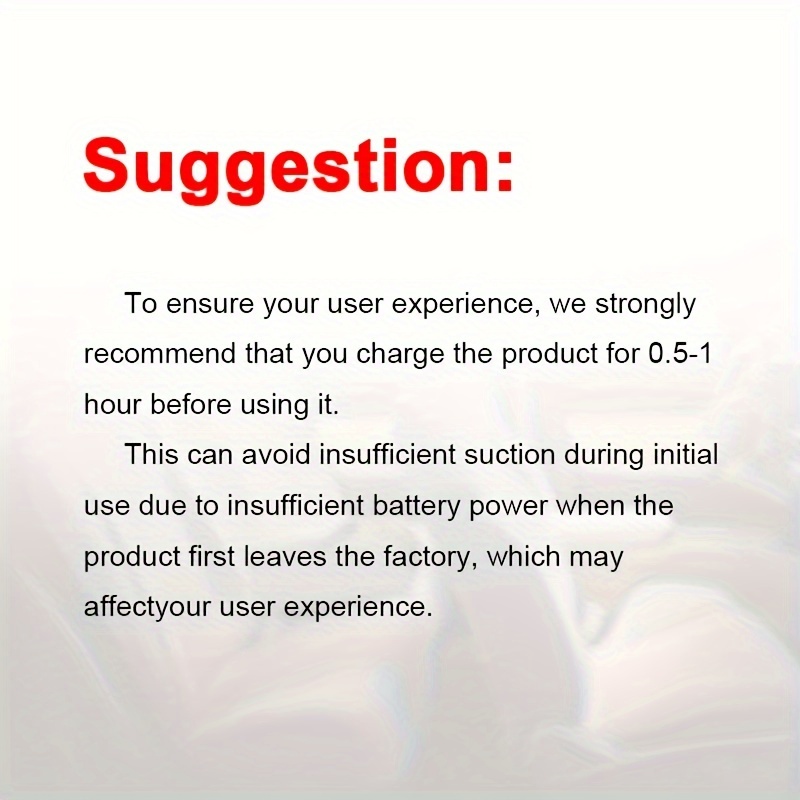 Suggestion:

To ensure your user experience, we strongly recommend that you charge the product for 0.5-1 hour before using it.

This can avoid insufficient suction during initial use due to insufficient battery power when the product first leaves the factory, which may affectyour user experience.